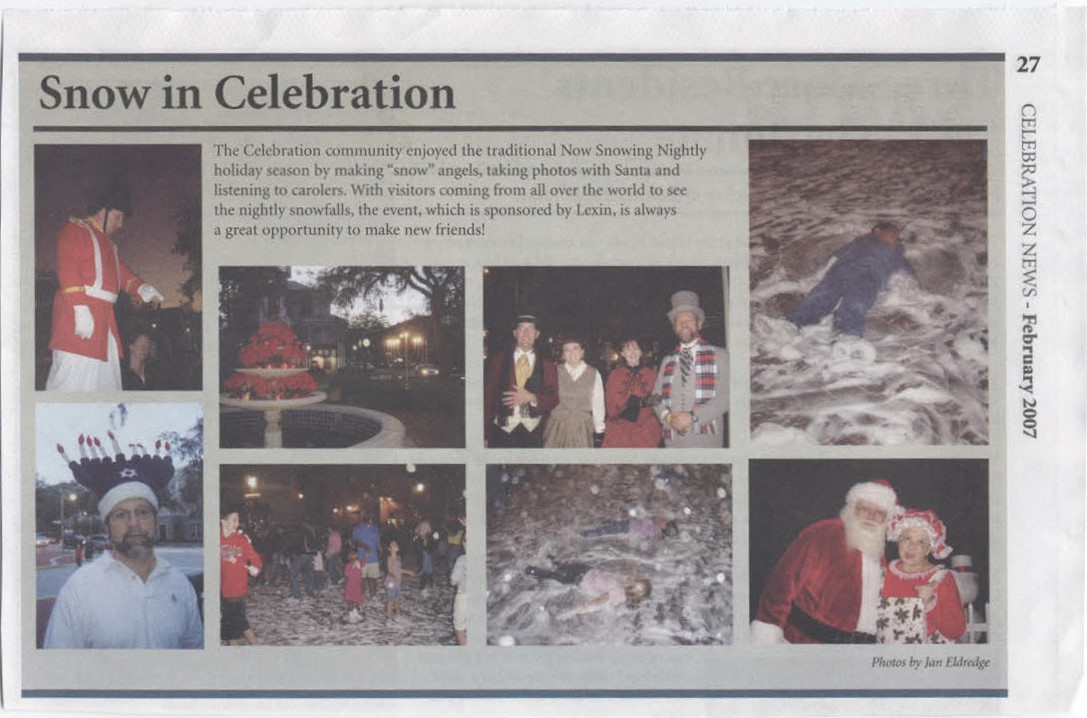 27

CELEBRATION NEWS - February 2007

Snow in Celebration

The Celebration community enjoyed the traditional Now Snowing Nightly holiday season by making "snow" angels, taking photos with Santa and listening to carolers. With visitors coming from all over the world to see the nightly snowfalls, the event, which is sponsored by Lexin, is always a great opportunity to make new friends!

Photos by Jan Eldredge